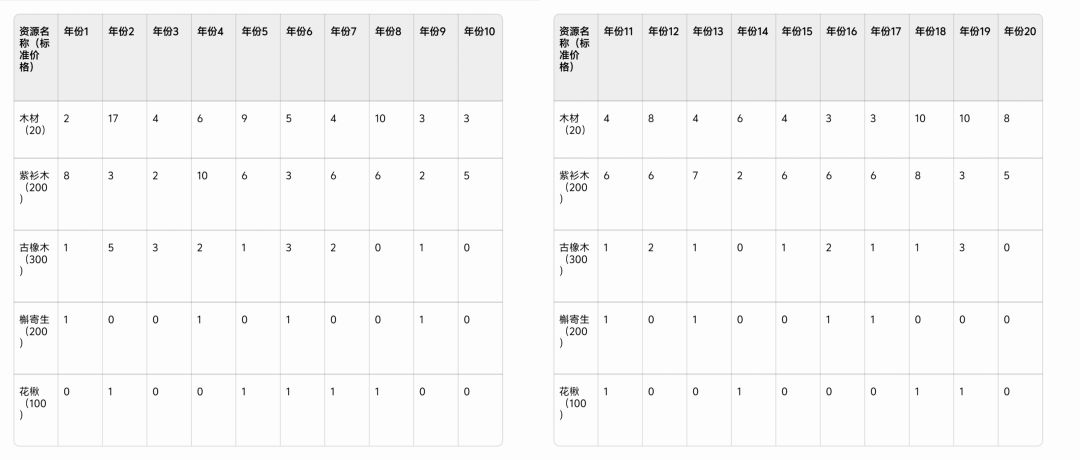 | 资源名称（标准价格） | 年份1 | 年份2 | 年份3 | 年份4 | 年份5 | 年份6 | 年份7 | 年份8 | 年份9 | 年份10 |
|---|---|---|---|---|---|---|---|---|---|---|
| 木材（20） | 2 | 17 | 4 | 6 | 9 | 5 | 4 | 10 | 3 | 3 |
| 紫衫木（200） | 8 | 3 | 2 | 10 | 6 | 3 | 6 | 6 | 2 | 5 |
| 古橡木（300） | 1 | 5 | 3 | 2 | 1 | 3 | 2 | 0 | 1 | 0 |
| 槲寄生（200） | 1 | 0 | 0 | 1 | 0 | 1 | 0 | 0 | 1 | 0 |
| 花楸（100） | 0 | 1 | 0 | 0 | 1 | 1 | 1 | 1 | 0 | 0 |

| 资源名称（标准价格） | 年份11 | 年份12 | 年份13 | 年份14 | 年份15 | 年份16 | 年份17 | 年份18 | 年份19 | 年份20 |
|---|---|---|---|---|---|---|---|---|---|---|
| 木材（20） | 4 | 8 | 4 | 6 | 4 | 3 | 3 | 10 | 10 | 8 |
| 紫衫木（200） | 6 | 6 | 7 | 2 | 6 | 6 | 6 | 8 | 3 | 5 |
| 古橡木（300） | 1 | 2 | 1 | 0 | 1 | 2 | 1 | 1 | 3 | 0 |
| 槲寄生（200） | 1 | 0 | 1 | 0 | 0 | 1 | 1 | 0 | 0 | 0 |
| 花楸（100） | 1 | 0 | 0 | 1 | 0 | 0 | 0 | 1 | 1 | 0 |